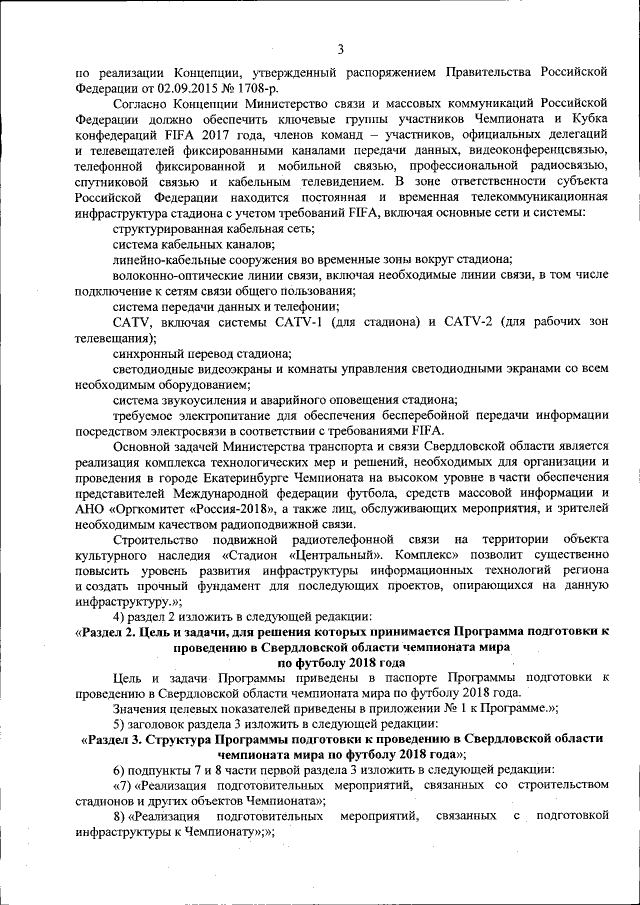 3

по реализации Концепции, утвержденный распоряжением Правительства Российской Федерации от 02.09.2015 № 1708-р.

Согласно Концепции Министерство связи и массовых коммуникаций Российской Федерации должно обеспечить ключевые группы участников Чемпионата и Кубка конфедераций FIFA 2017 года, членов команд – участников, официальных делегаций и телевещателей фиксированными каналами передачи данных, видеоконференцсвязью, телефонной фиксированной и мобильной связью, профессиональной радиосвязью, спутниковой связью и кабельным телевидением. В зоне ответственности субъекта Российской Федерации находится постоянная и временная телекоммуникационная инфраструктура стадиона с учетом требований FIFA, включая основные сети и системы:

структурированная кабельная сеть;

система кабельных каналов;

линейно-кабельные сооружения во временные зоны вокруг стадиона;

волоконно-оптические линии связи, включая необходимые линии связи, в том числе подключение к сетям связи общего пользования;

система передачи данных и телефонии;

CATV, включая системы CATV-1 (для стадиона) и CATV-2 (для рабочих зон телевещания);

синхронный перевод стадиона;

светодиодные видеоэкраны и комнаты управления светодиодными экранами со всем необходимым оборудованием;

система звукоусиления и аварийного оповещения стадиона;

требуемое электропитание для обеспечения бесперебойной передачи информации посредством электросвязи в соответствии с требованиями FIFA.

Основной задачей Министерства транспорта и связи Свердловской области является реализация комплекса технологических мер и решений, необходимых для организации и проведения в городе Екатеринбурге Чемпионата на высоком уровне в части обеспечения представителей Международной федерации футбола, средств массовой информации и АНО «Оргкомитет «Россия-2018», а также лиц, обслуживающих мероприятия, и зрителей необходимым качеством радиоподвижной связи.

Строительство подвижной радиотелефонной связи на территории объекта культурного наследия «Стадион «Центральный». Комплекс» позволит существенно повысить уровень развития инфраструктуры информационных технологий региона и создать прочный фундамент для последующих проектов, опирающихся на данную инфраструктуру.»;

4) раздел 2 изложить в следующей редакции:

«Раздел 2. Цель и задачи, для решения которых принимается Программа подготовки к проведению в Свердловской области чемпионата мира по футболу 2018 года

Цель и задачи Программы приведены в паспорте Программы подготовки к проведению в Свердловской области чемпионата мира по футболу 2018 года.

Значения целевых показателей приведены в приложении № 1 к Программе.»;

5) заголовок раздела 3 изложить в следующей редакции:

«Раздел 3. Структура Программы подготовки к проведению в Свердловской области чемпионата мира по футболу 2018 года»;

6) подпункты 7 и 8 части первой раздела 3 изложить в следующей редакции:

«7) «Реализация подготовительных мероприятий, связанных со строительством стадионов и других объектов Чемпионата»;

8) «Реализация подготовительных мероприятий, связанных с подготовкой инфраструктуры к Чемпионату»;»;